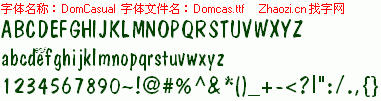 字体名称：DomCasual 字体文件名：Domcas.ttf Zhaozi.cn 找字网

ABCDEFGHIJKLMNOPQRSTUVWXYZ

abcdefghijklmnopqrstuvwxyz

1234567890~!@#%^&*()_+-<?|":/.,{}